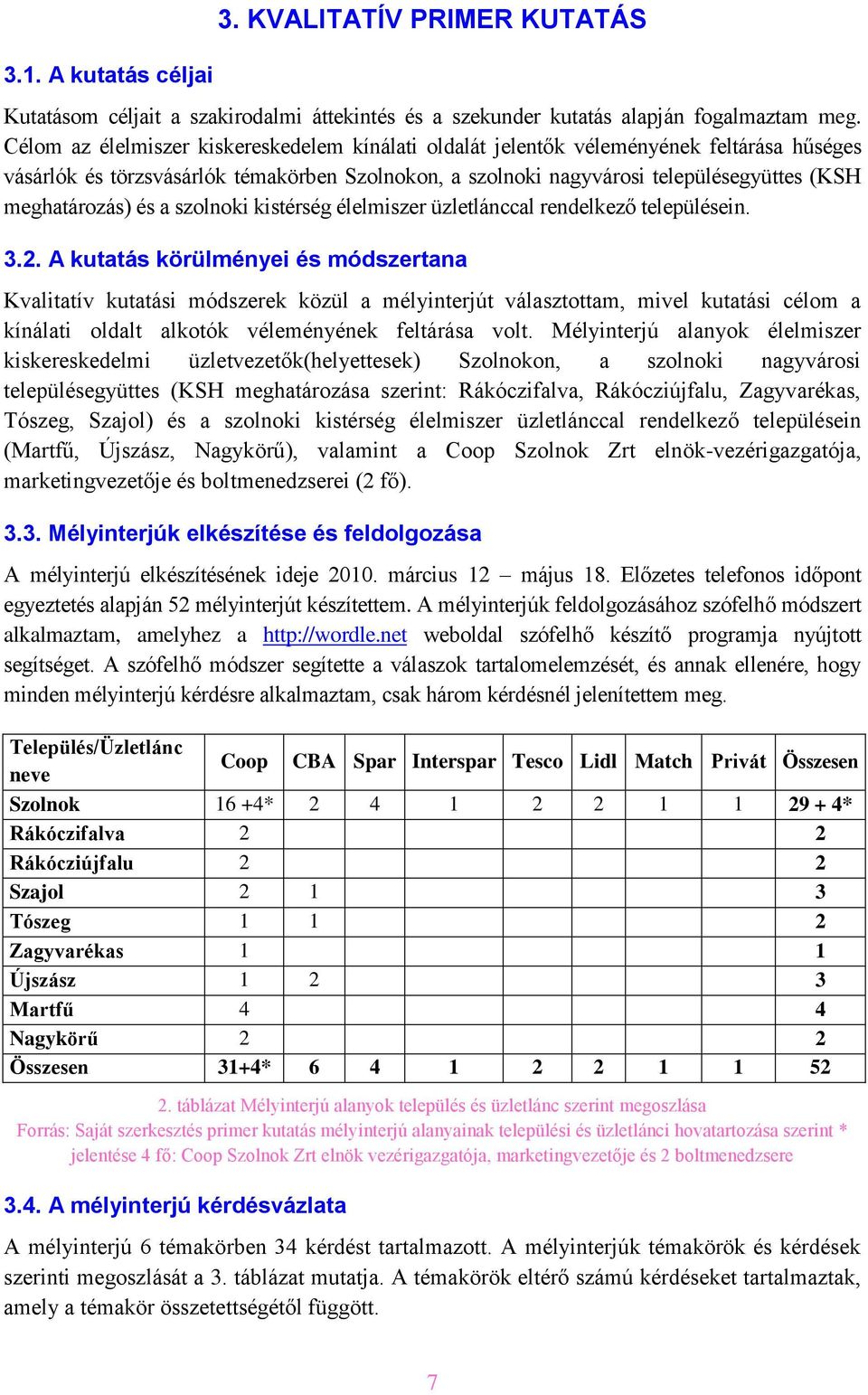 3. KVALITATÍV PRIMER KUTATÁS

3.1. A kutatás céljai

Kutatásom céljait a szakirodalmi áttekintés és a szekunder kutatás alapján fogalmaztam meg. Célom az élelmiszer kiskereskedelem kínálati oldalát jelentők véleményének feltárása hűséges vásárlók és törzsvásárlók témakörben Szolnokon, a szolnoki nagyvárosi településegyüttes (KSH meghatározás) és a szolnoki kistérség élelmiszer üzletlánccal rendelkező településein.

3.2. A kutatás körülményei és módszertana

Kvalitatív kutatási módszerek közül a mélyinterjút választottam, mivel kutatási célom a kínálati oldalt alkotók véleményének feltárása volt. Mélyinterjú alanyok élelmiszer kiskereskedelmi üzletvezetők(helyettesek) Szolnokon, a szolnoki nagyvárosi településegyüttes (KSH meghatározása szerint: Rákóczifalva, Rákócziújfalu, Zagyvarékas, Tószeg, Szajol) és a szolnoki kistérség élelmiszer üzletlánccal rendelkező településein (Martfű, Újszász, Nagykörű), valamint a Coop Szolnok Zrt elnök-vezérigazgatója, marketingvezetője és boltmenedzserei (2 fő).

3.3. Mélyinterjúk elkészítése és feldolgozása

A mélyinterjú elkészítésének ideje 2010. március 12 – május 18. Előzetes telefonos időpont egyeztetés alapján 52 mélyinterjút készítettem. A mélyinterjúk feldolgozásához szófelhő módszert alkalmaztam, amelyhez a http://wordle.net weboldal szófelhő készítő programja nyújtott segítséget. A szófelhő módszer segítette a válaszok tartalomelemzését, és annak ellenére, hogy minden mélyinterjú kérdésre alkalmaztam, csak három kérdésnél jelenítettem meg.

| Település/Üzletlánc neve | Coop | CBA | Spar | Interspar | Tesco | Lidl | Match | Privát | Összesen |
|---|---|---|---|---|---|---|---|---|---|
| Szolnok | 16 +4* | 2 | 4 | 1 | 2 | 2 | 1 | 1 | 29 + 4* |
| Rákóczifalva | 2 | | | | | | | | 2 |
| Rákócziújfalu | 2 | | | | | | | | 2 |
| Szajol | 2 | 1 | | | | | | | 3 |
| Tószeg | 1 | 1 | | | | | | | 2 |
| Zagyvarékas | 1 | | | | | | | | 1 |
| Újszász | 1 | 2 | | | | | | | 3 |
| Martfű | 4 | | | | | | | | 4 |
| Nagykörű | 2 | | | | | | | | 2 |
| Összesen | 31+4* | 6 | 4 | 1 | 2 | 2 | 1 | 1 | 52 |

2. táblázat Mélyinterjú alanyok település és üzletlánc szerint megoszlása
Forrás: Saját szerkesztés primer kutatás mélyinterjú alanyainak települési és üzletlánci hovatartozása szerint * jelentése 4 fő: Coop Szolnok Zrt elnök vezérigazgatója, marketingvezetője és 2 boltmenedzsere

3.4. A mélyinterjú kérdésvázlata

A mélyinterjú 6 témakörben 34 kérdést tartalmazott. A mélyinterjúk témakörök és kérdések szerinti megoszlását a 3. táblázat mutatja. A témakörök eltérő számú kérdéseket tartalmaztak, amely a témakör összetettségétől függött.

7